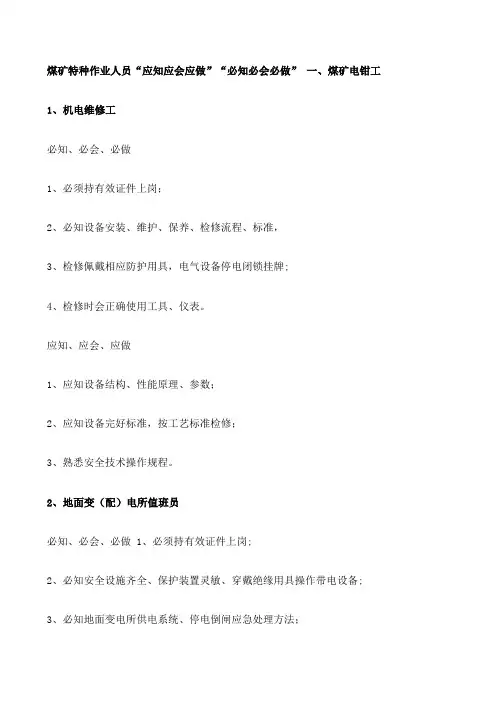 煤矿特种作业人员“应知应会应做”“必知必会必做” 一、煤矿电钳工

1、机电维修工

必知、必会、必做

1、必须持有效证件上岗；

2、必知设备安装、维护、保养、检修流程、标准，

3、检修佩戴相应防护用具，电气设备停电闭锁挂牌；

4、检修时会正确使用工具、仪表。

应知、应会、应做

1、应知设备结构、性能原理、参数；

2、应知设备完好标准，按工艺标准检修；

3、熟悉安全技术操作规程。

2、地面变（配）电所值班员

必知、必会、必做 1、必须持有效证件上岗；

2、必知安全设施齐全、保护装置灵敏、穿戴绝缘用具操作带电设备；

3、必知地面变电所供电系统、停电倒闸应急处理方法；